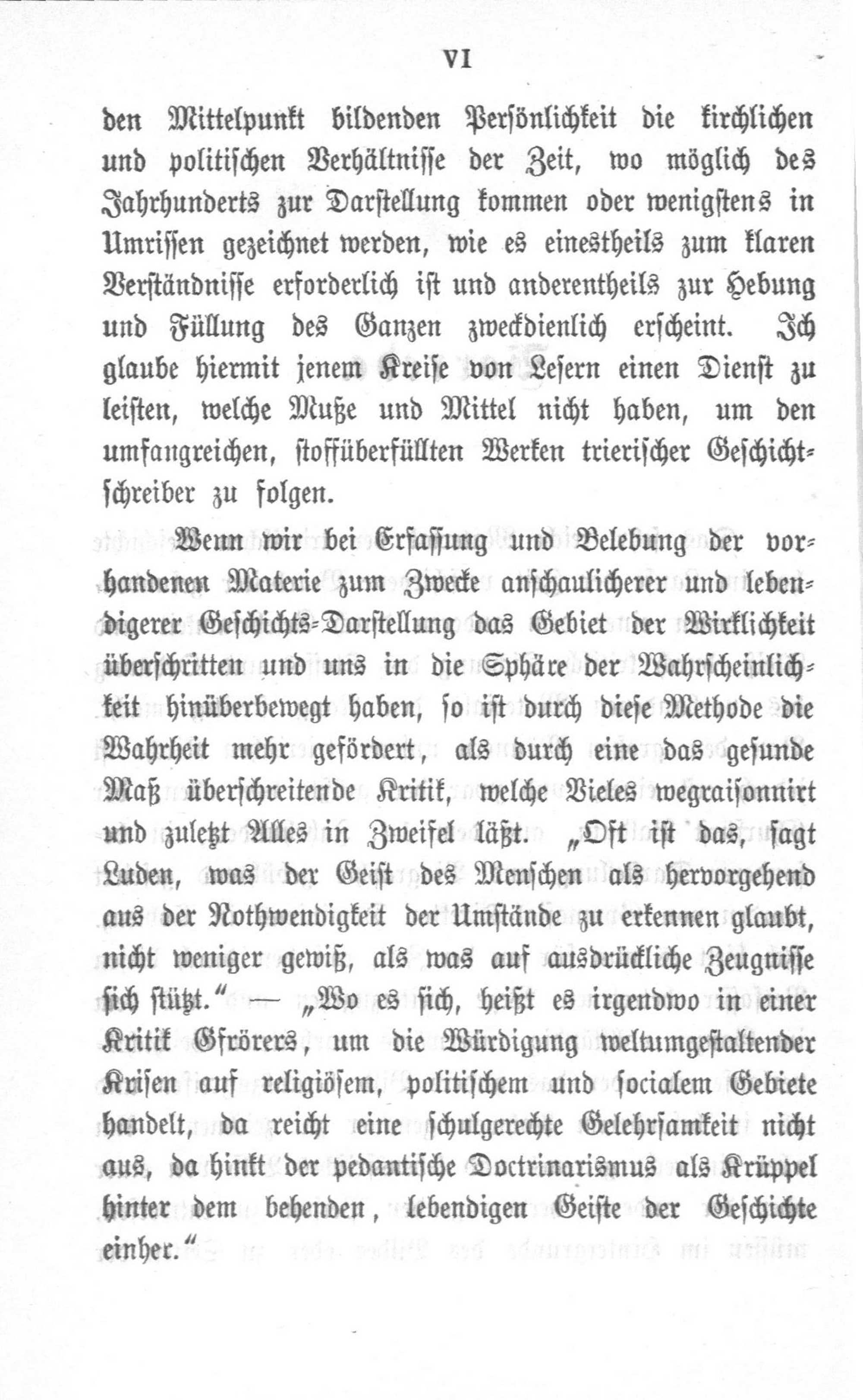 VI

den Mittelpunkt bildenden Persönlichkeit die kirchlichen und politischen Verhältnisse der Zeit, wo möglich des Jahrhunderts zur Darstellung kommen oder wenigstens in Umrissen gezeichnet werden, wie es einestheils zum klaren Verständnisse erforderlich ist und anderentheils zur Hebung und Füllung des Ganzen zweckdienlich erscheint. Ich glaube hiermit jenem Kreise von Lesern einen Dienst zu leisten, welche Muße und Mittel nicht haben, um den umfangreichen, stoffüberfüllten Werken trierischer Geschichtschreiber zu folgen.

Wenn wir bei Erfassung und Belebung der vorhandenen Materie zum Zwecke anschaulicherer und lebendigerer Geschichts-Darstellung das Gebiet der Wirklichkeit überschritten und uns in die Sphäre der Wahrscheinlichkeit hinüberbewegt haben, so ist durch diese Methode die Wahrheit mehr gefördert, als durch eine das gesunde Maß überschreitende Kritik, welche Vieles wegraisonnirt und zuletzt Alles in Zweifel läßt. „Oft ist das, sagt Luden, was der Geist des Menschen als hervorgehend aus der Nothwendigkeit der Umstände zu erkennen glaubt, nicht weniger gewiß, als was auf ausdrückliche Zeugnisse sich stützt.“ — „Wo es sich, heißt es irgendwo in einer Kritik Gfrörers, um die Würdigung weltumgestaltender Krisen auf religiösem, politischem und socialem Gebiete handelt, da reicht eine schulgerechte Gelehrsamkeit nicht aus, da hinkt der pedantische Doctrinarismus als Krüppel hinter dem behenden, lebendigen Geiste der Geschichte einher.“